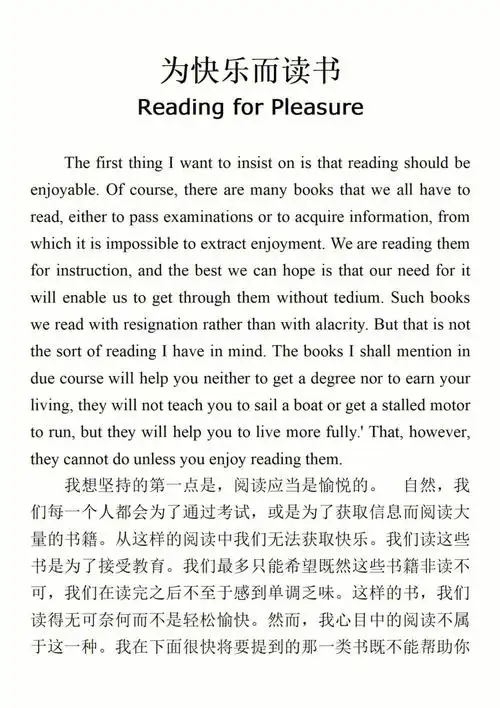 为快乐而读书
Reading for Pleasure

The first thing I want to insist on is that reading should be enjoyable. Of course, there are many books that we all have to read, either to pass examinations or to acquire information, from which it is impossible to extract enjoyment. We are reading them for instruction, and the best we can hope is that our need for it will enable us to get through them without tedium. Such books we read with resignation rather than with alacrity. But that is not the sort of reading I have in mind. The books I shall mention in due course will help you neither to get a degree nor to earn your living, they will not teach you to sail a boat or get a stalled motor to run, but they will help you to live more fully.' That, however, they cannot do unless you enjoy reading them.

我想坚持的第一点是，阅读应当是愉悦的。 自然，我们每一个人都会为了通过考试，或是为了获取信息而阅读大量的书籍。从这样的阅读中我们无法获取快乐。我们读这些书是为了接受教育。我们最多只能希望既然这些书籍非读不可，我们在读完之后不至于感到单调乏味。这样的书，我们读得无可奈何而不是轻松愉快。然而，我心目中的阅读不属于这一种。我在下面很快将要提到的那一类书既不能帮助你